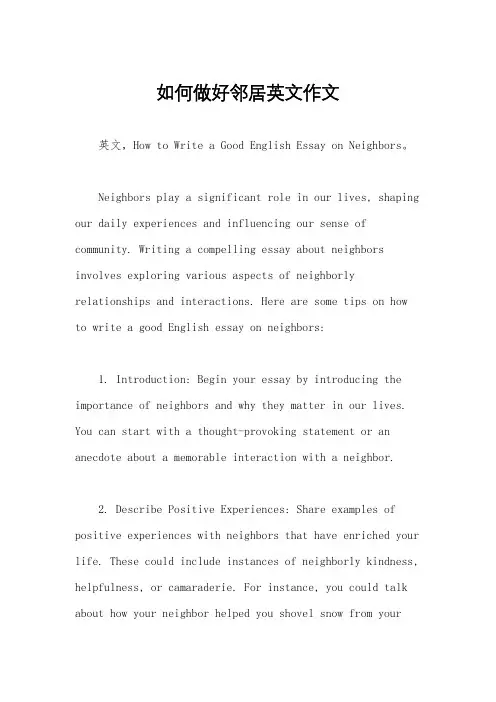 如何做好邻居英文作文

英文，How to Write a Good English Essay on Neighbors。

Neighbors play a significant role in our lives, shaping our daily experiences and influencing our sense of community. Writing a compelling essay about neighbors involves exploring various aspects of neighborly relationships and interactions. Here are some tips on how to write a good English essay on neighbors:

1. Introduction: Begin your essay by introducing the importance of neighbors and why they matter in our lives. You can start with a thought-provoking statement or an anecdote about a memorable interaction with a neighbor.

2. Describe Positive Experiences: Share examples of positive experiences with neighbors that have enriched your life. These could include instances of neighborly kindness, helpfulness, or camaraderie. For instance, you could talk about how your neighbor helped you shovel snow from your